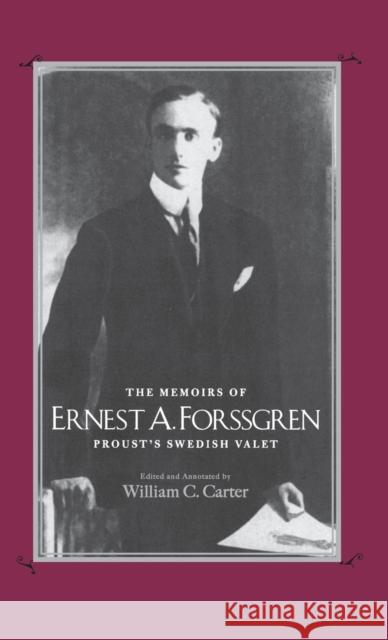 THE MEMOIRS OF
ERNEST A. FORSSGREN
PROUST'S SWEDISH VALET

Edited and Annotated by
William C. Carter

KRAINA KSIĄŻEK